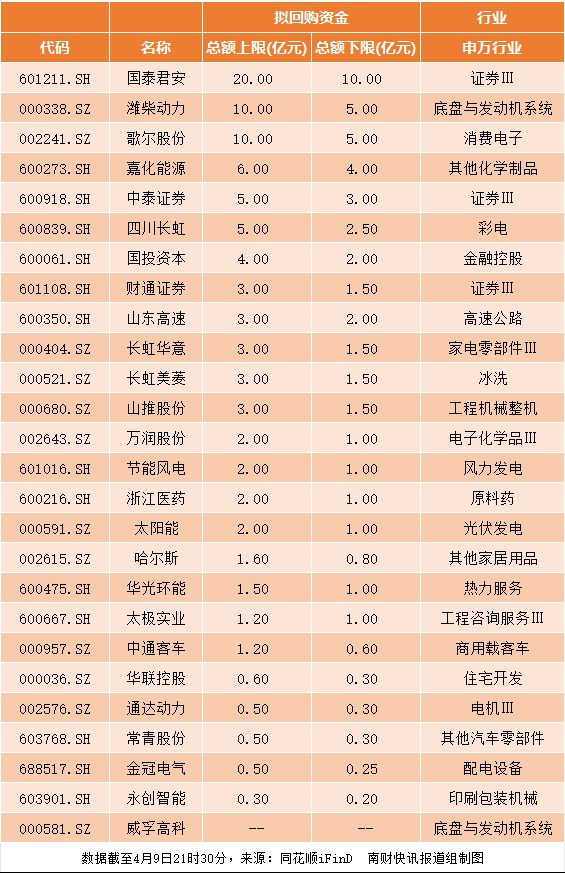 | | | 拟回购资金 | | 行业 |
|---|---|---|---|---|
| 代码 | 名称 | 总额上限(亿元) | 总额下限(亿元) | 申万行业 |
| 601211.SH | 国泰君安 | 20.00 | 10.00 | 证券III |
| 000338.SZ | 潍柴动力 | 10.00 | 5.00 | 底盘与发动机系统 |
| 002241.SZ | 歌尔股份 | 10.00 | 5.00 | 消费电子 |
| 600273.SH | 嘉化能源 | 6.00 | 4.00 | 其他化学制品 |
| 600918.SH | 中泰证券 | 5.00 | 3.00 | 证券III |
| 600839.SH | 四川长虹 | 5.00 | 2.50 | 彩电 |
| 600061.SH | 国投资本 | 4.00 | 2.00 | 金融控股 |
| 601108.SH | 财通证券 | 3.00 | 1.50 | 证券III |
| 600350.SH | 山东高速 | 3.00 | 2.00 | 高速公路 |
| 000404.SZ | 长虹华意 | 3.00 | 1.50 | 家电零部件III |
| 000521.SZ | 长虹美菱 | 3.00 | 1.50 | 冰洗 |
| 000680.SZ | 山推股份 | 3.00 | 1.50 | 工程机械整机 |
| 002643.SZ | 万润股份 | 2.00 | 1.00 | 电子化学品III |
| 601016.SH | 节能风电 | 2.00 | 1.00 | 风力发电 |
| 600216.SH | 浙江医药 | 2.00 | 1.00 | 原料药 |
| 000591.SZ | 太阳能 | 2.00 | 1.00 | 光伏发电 |
| 002615.SZ | 哈尔斯 | 1.60 | 0.80 | 其他家居用品 |
| 600475.SH | 华光环能 | 1.50 | 1.00 | 热力服务 |
| 600667.SH | 太极实业 | 1.20 | 1.00 | 工程咨询服务III |
| 000957.SZ | 中通客车 | 1.20 | 0.60 | 商用载客车 |
| 000036.SZ | 华联控股 | 0.60 | 0.30 | 住宅开发 |
| 002576.SZ | 通达动力 | 0.50 | 0.30 | 电机III |
| 603768.SH | 常青股份 | 0.50 | 0.30 | 其他汽车零部件 |
| 688517.SH | 金冠电气 | 0.50 | 0.25 | 配电设备 |
| 603901.SH | 永创智能 | 0.30 | 0.20 | 印刷包装机械 |
| 000581.SZ | 威孚高科 | -- | -- | 底盘与发动机系统 |

数据截至4月9日21时30分，来源：同花顺iFinD 南财快讯报道组制图